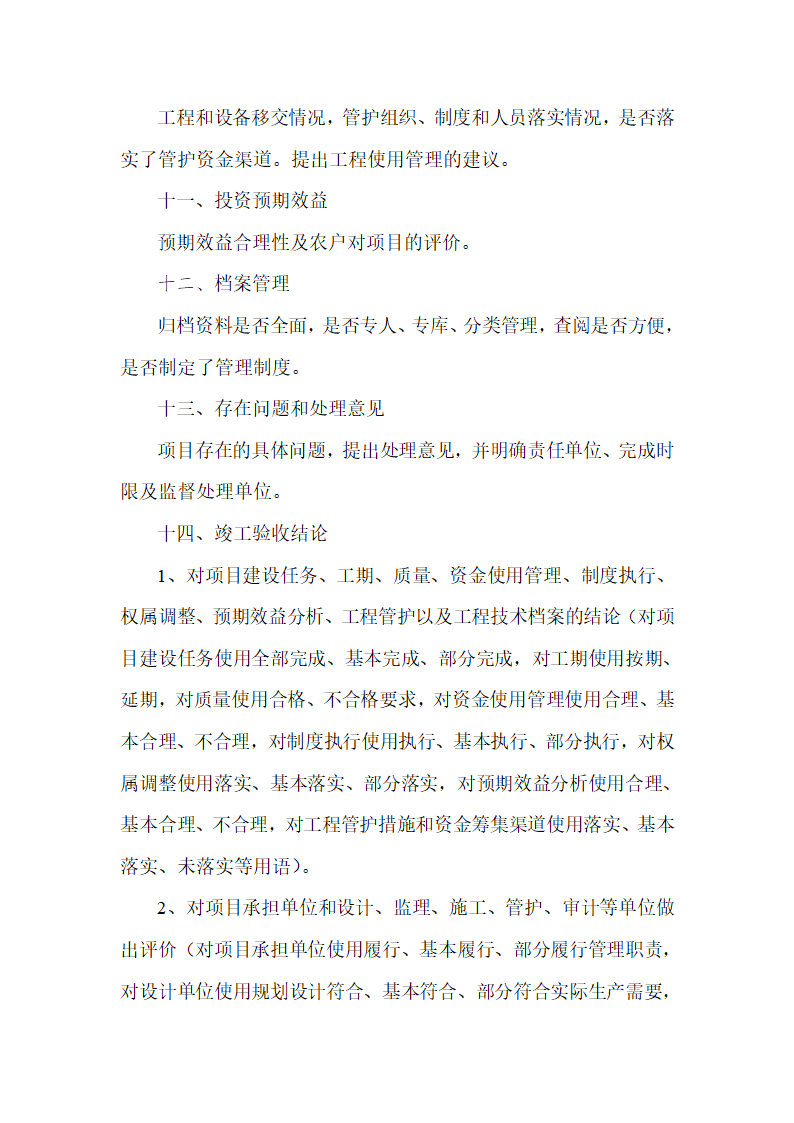 工程和设备移交情况，管护组织、制度和人员落实情况，是否落实了管护资金渠道。提出工程使用管理的建议。

十一、投资预期效益

预期效益合理性及农户对项目的评价。

十二、档案管理

归档资料是否全面，是否专人、专库、分类管理，查阅是否方便，是否制定了管理制度。

十三、存在问题和处理意见

项目存在的具体问题，提出处理意见，并明确责任单位、完成时限及监督处理单位。

十四、竣工验收结论

1、对项目建设任务、工期、质量、资金使用管理、制度执行、权属调整、预期效益分析、工程管护以及工程技术档案的结论（对项目建设任务使用全部完成、基本完成、部分完成，对工期使用按期、延期，对质量使用合格、不合格要求，对资金使用管理使用合理、基本合理、不合理，对制度执行使用执行、基本执行、部分执行，对权属调整使用落实、基本落实、部分落实，对预期效益分析使用合理、基本合理、不合理，对工程管护措施和资金筹集渠道使用落实、基本落实、未落实等用语）。

2、对项目承担单位和设计、监理、施工、管护、审计等单位做出评价（对项目承担单位使用履行、基本履行、部分履行管理职责，对设计单位使用规划设计符合、基本符合、部分符合实际生产需要，